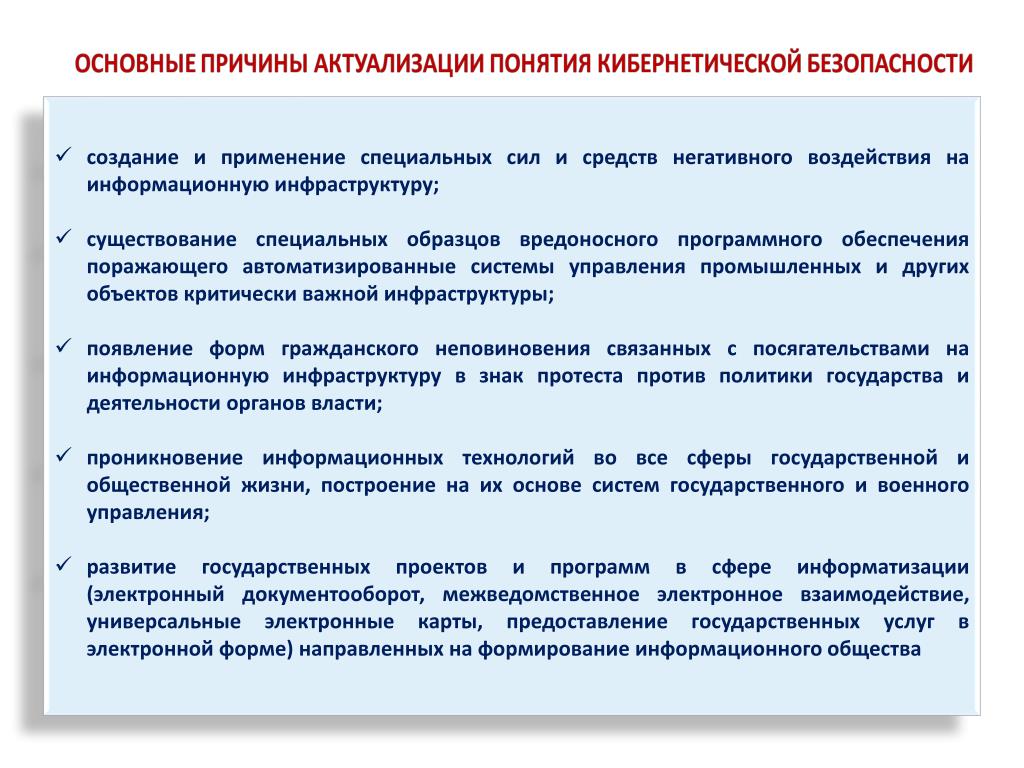 ОСНОВНЫЕ ПРИЧИНЫ АКТУАЛИЗАЦИИ ПОНЯТИЯ КИБЕРНЕТИЧЕСКОЙ БЕЗОПАСНОСТИ

✓ создание и применение специальных сил и средств негативного воздействия на информационную инфраструктуру;

✓ существование специальных образцов вредоносного программного обеспечения поражающего автоматизированные системы управления промышленных и других объектов критически важной инфраструктуры;

✓ появление форм гражданского неповиновения связанных с посягательствами на информационную инфраструктуру в знак протеста против политики государства и деятельности органов власти;

✓ проникновение информационных технологий во все сферы государственной и общественной жизни, построение на их основе систем государственного и военного управления;

✓ развитие государственных проектов и программ в сфере информатизации (электронный документооборот, межведомственное электронное взаимодействие, универсальные электронные карты, предоставление государственных услуг в электронной форме) направленных на формирование информационного общества